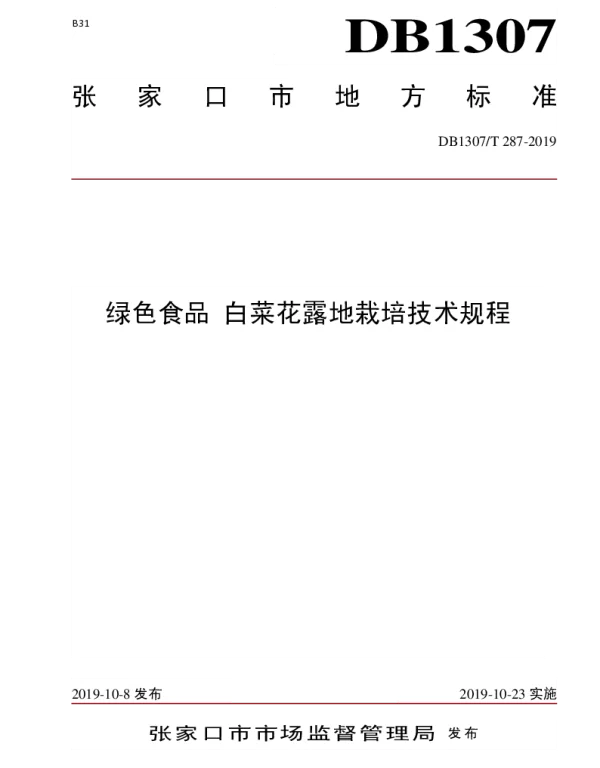 B31

DB1307

张家口市地方标准

DB1307/T 287-2019

绿色食品 白菜花露地栽培技术规程

2019-10-8发布 2019-10-23实施

张家口市市场监督管理局 发布